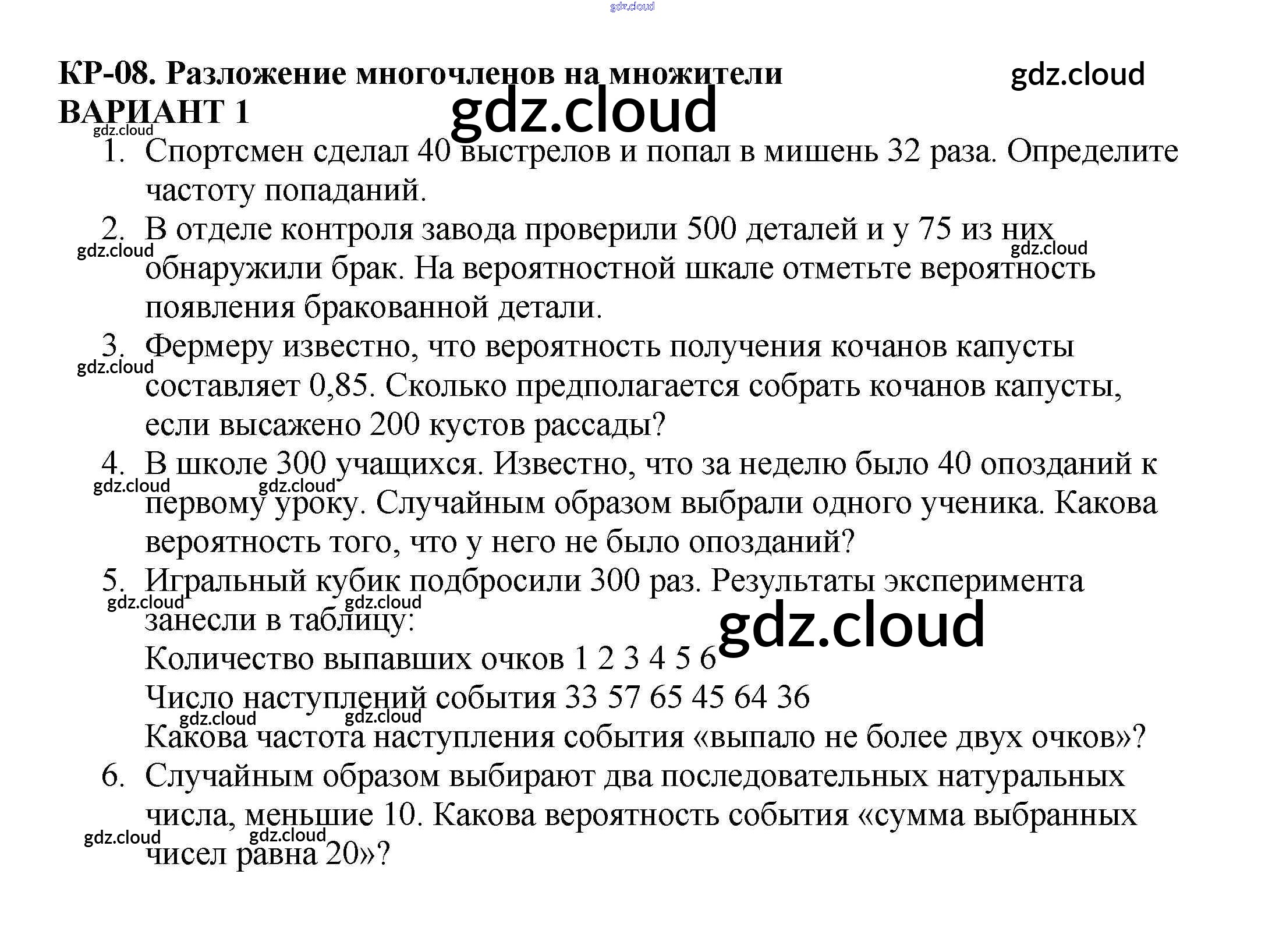 КР-08. Разложение многочленов на множители
ВАРИАНТ 1

1. Спортсмен сделал 40 выстрелов и попал в мишень 32 раза. Определите частоту попаданий.
2. В отделе контроля завода проверили 500 деталей и у 75 из них обнаружили брак. На вероятностной шкале отметьте вероятность появления бракованной детали.
3. Фермеру известно, что вероятность получения кочанов капусты составляет 0,85. Сколько предполагается собрать кочанов капусты, если высажено 200 кустов рассады?
4. В школе 300 учащихся. Известно, что за неделю было 40 опозданий к первому уроку. Случайным образом выбрали одного ученика. Какова вероятность того, что у него не было опозданий?
5. Игральный кубик подбросили 300 раз. Результаты эксперимента занесли в таблицу:
Количество выпавших очков 1 2 3 4 5 6
Число наступлений события 33 57 65 45 64 36
Какова частота наступления события «выпало не более двух очков»?
6. Случайным образом выбирают два последовательных натуральных числа, меньшие 10. Какова вероятность события «сумма выбранных чисел равна 20»?

gdz.cloud